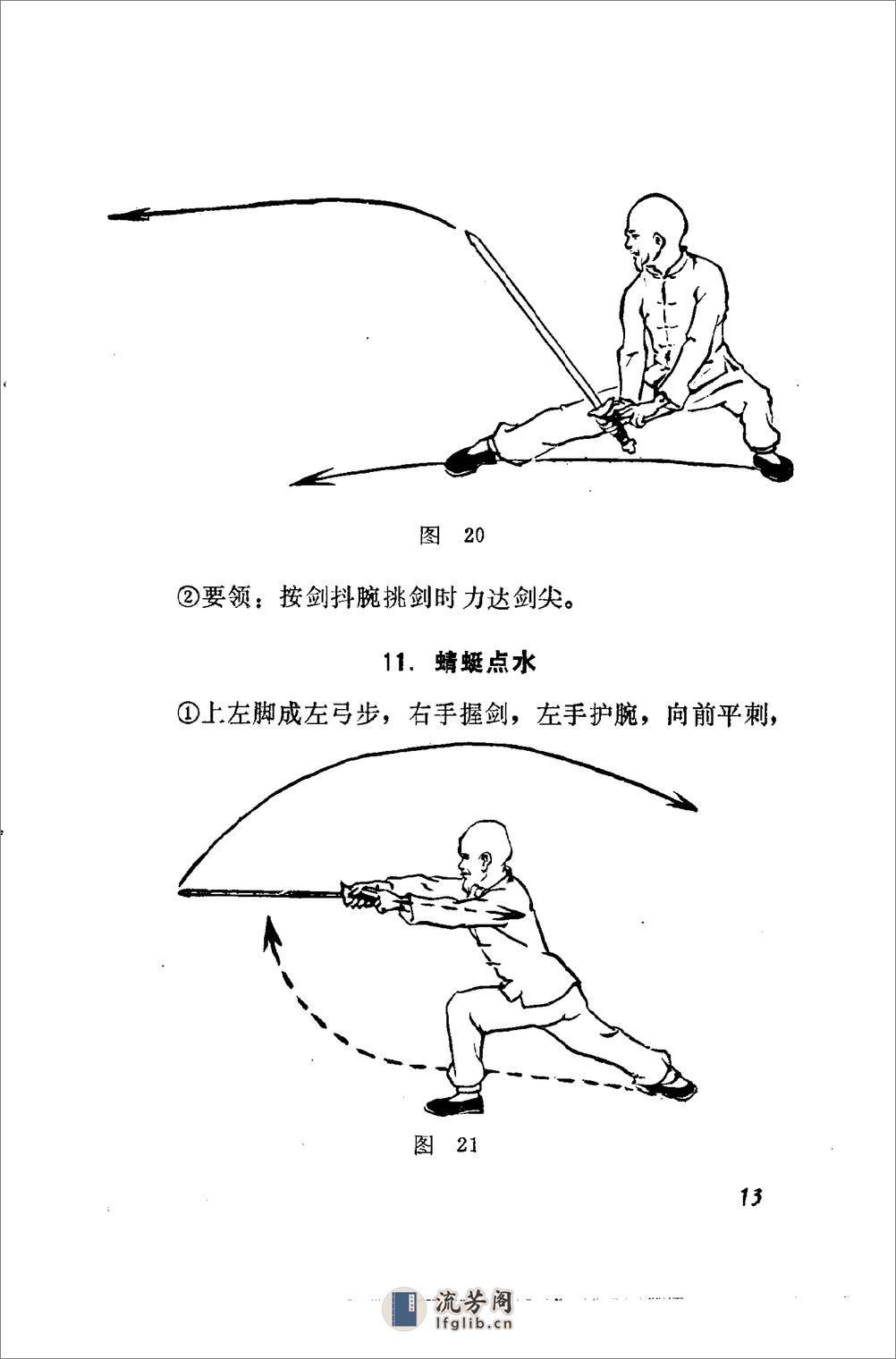 图 20

②要领：按剑抖腕挑剑时力达剑尖。

11. 蜻蜓点水

①上左脚成左弓步，右手握剑，左手护腕，向前平刺，

图 21

13

流芳阁
lfglib.cn